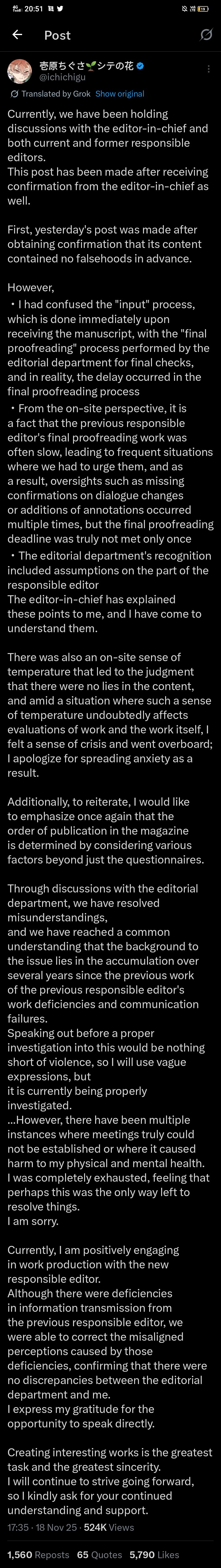 20:51

Post

壱原ちぐさ🌱シテの花
@ichichigu

Translated by Grok Show original

Currently, we have been holding discussions with the editor-in-chief and both current and former responsible editors.
This post has been made after receiving confirmation from the editor-in-chief as well.

First, yesterday's post was made after obtaining confirmation that its content contained no falsehoods in advance.

However,
・I had confused the "input" process, which is done immediately upon receiving the manuscript, with the "final proofreading" process performed by the editorial department for final checks, and in reality, the delay occurred in the final proofreading process
・From the on-site perspective, it is a fact that the previous responsible editor's final proofreading work was often slow, leading to frequent situations where we had to urge them, and as a result, oversights such as missing confirmations on dialogue changes or additions of annotations occurred multiple times, but the final proofreading deadline was truly not met only once
・The editorial department's recognition included assumptions on the part of the responsible editor
The editor-in-chief has explained these points to me, and I have come to understand them.

There was also an on-site sense of temperature that led to the judgment that there were no lies in the content, and amid a situation where such a sense of temperature undoubtedly affects evaluations of work and the work itself, I felt a sense of crisis and went overboard; I apologize for spreading anxiety as a result.

Additionally, to reiterate, I would like to emphasize once again that the order of publication in the magazine is determined by considering various factors beyond just the questionnaires.

Through discussions with the editorial department, we have resolved misunderstandings,
and we have reached a common understanding that the background to the issue lies in the accumulation over several years since the previous work of the previous responsible editor's work deficiencies and communication failures.
Speaking out before a proper investigation into this would be nothing short of violence, so I will use vague expressions, but
it is currently being properly investigated.
...However, there have been multiple instances where meetings truly could not be established or where it caused harm to my physical and mental health.
I was completely exhausted, feeling that perhaps this was the only way left to resolve things.
I am sorry.

Currently, I am positively engaging in work production with the new responsible editor.
Although there were deficiencies in information transmission from the previous responsible editor, we were able to correct the misaligned perceptions caused by those deficiencies, confirming that there were no discrepancies between the editorial department and me.
I express my gratitude for the opportunity to speak directly.

Creating interesting works is the greatest task and the greatest sincerity.
I will continue to strive going forward, so I kindly ask for your continued understanding and support.

17:35 · 18 Nov 25 · 524K Views

1,560 Reposts 65 Quotes 5,790 Likes